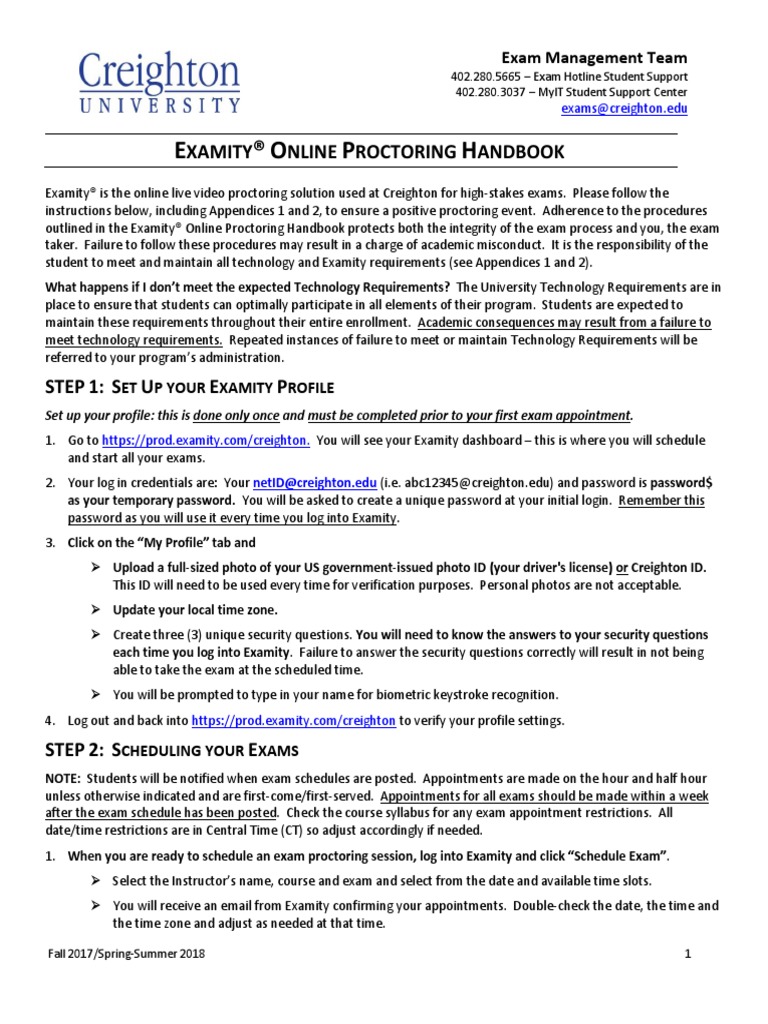 Creighton
UNIVERSITY

Exam Management Team
402.280.5665 – Exam Hotline Student Support
402.280.3037 – MyIT Student Support Center
exams@creighton.edu

EXAMITY® ONLINE PROCTORING HANDBOOK

Examity® is the online live video proctoring solution used at Creighton for high-stakes exams. Please follow the instructions below, including Appendices 1 and 2, to ensure a positive proctoring event. Adherence to the procedures outlined in the Examity® Online Proctoring Handbook protects both the integrity of the exam process and you, the exam taker. Failure to follow these procedures may result in a charge of academic misconduct. It is the responsibility of the student to meet and maintain all technology and Examity requirements (see Appendices 1 and 2).

What happens if I don't meet the expected Technology Requirements? The University Technology Requirements are in place to ensure that students can optimally participate in all elements of their program. Students are expected to maintain these requirements throughout their entire enrollment. Academic consequences may result from a failure to meet technology requirements. Repeated instances of failure to meet or maintain Technology Requirements will be referred to your program's administration.

STEP 1: SET UP YOUR EXAMITY PROFILE

Set up your profile: this is done only once and must be completed prior to your first exam appointment.

1. Go to https://prod.examity.com/creighton. You will see your Examity dashboard – this is where you will schedule and start all your exams.

2. Your log in credentials are: Your netID@creighton.edu (i.e. abc12345@creighton.edu) and password is password$ as your temporary password. You will be asked to create a unique password at your initial login. Remember this password as you will use it every time you log into Examity.

3. Click on the "My Profile" tab and

➢ Upload a full-sized photo of your US government-issued photo ID (your driver's license) or Creighton ID. This ID will need to be used every time for verification purposes. Personal photos are not acceptable.

➢ Update your local time zone.

➢ Create three (3) unique security questions. You will need to know the answers to your security questions each time you log into Examity. Failure to answer the security questions correctly will result in not being able to take the exam at the scheduled time.

➢ You will be prompted to type in your name for biometric keystroke recognition.

4. Log out and back into https://prod.examity.com/creighton to verify your profile settings.

STEP 2: SCHEDULING YOUR EXAMS

NOTE: Students will be notified when exam schedules are posted. Appointments are made on the hour and half hour unless otherwise indicated and are first-come/first-served. Appointments for all exams should be made within a week after the exam schedule has been posted. Check the course syllabus for any exam appointment restrictions. All date/time restrictions are in Central Time (CT) so adjust accordingly if needed.

1. When you are ready to schedule an exam proctoring session, log into Examity and click "Schedule Exam".

➢ Select the Instructor's name, course and exam and select from the date and available time slots.

➢ You will receive an email from Examity confirming your appointments. Double-check the date, the time and the time zone and adjust as needed at that time.

Fall 2017/Spring-Summer 2018

1